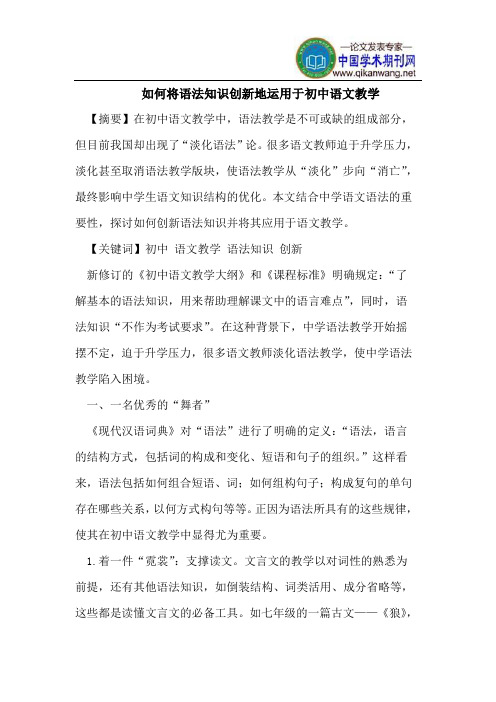 —论文发表专家—
中国学术期刊网
www.qikanwang.net

如何将语法知识创新地运用于初中语文教学

【摘要】在初中语文教学中，语法教学是不可或缺的组成部分，但目前我国却出现了“淡化语法”论。很多语文教师迫于升学压力，淡化甚至取消语法教学版块，使语法教学从“淡化”步向“消亡”，最终影响中学生语文知识结构的优化。本文结合中学语文语法的重要性，探讨如何创新语法知识并将其应用于语文教学。

【关键词】初中 语文教学 语法知识 创新

新修订的《初中语文教学大纲》和《课程标准》明确规定：“了解基本的语法知识，用来帮助理解课文中的语言难点”，同时，语法知识“不作为考试要求”。在这种背景下，中学语法教学开始摇摆不定，迫于升学压力，很多语文教师淡化语法教学，使中学语法教学陷入困境。

一、一名优秀的“舞者”

《现代汉语词典》对“语法”进行了明确的定义：“语法，语言的结构方式，包括词的构成和变化、短语和句子的组织。”这样看来，语法包括如何组合短语、词；如何组构句子；构成复句的单句存在哪些关系，以何方式构句等等。正因为语法所具有的这些规律，使其在初中语文教学中显得尤为重要。

1.着一件“霓裳”：支撑读文。文言文的教学以对词性的熟悉为前提，还有其他语法知识，如倒装结构、词类活用、成分省略等，这些都是读懂文言文的必备工具。如七年级的一篇古文——《狼》，